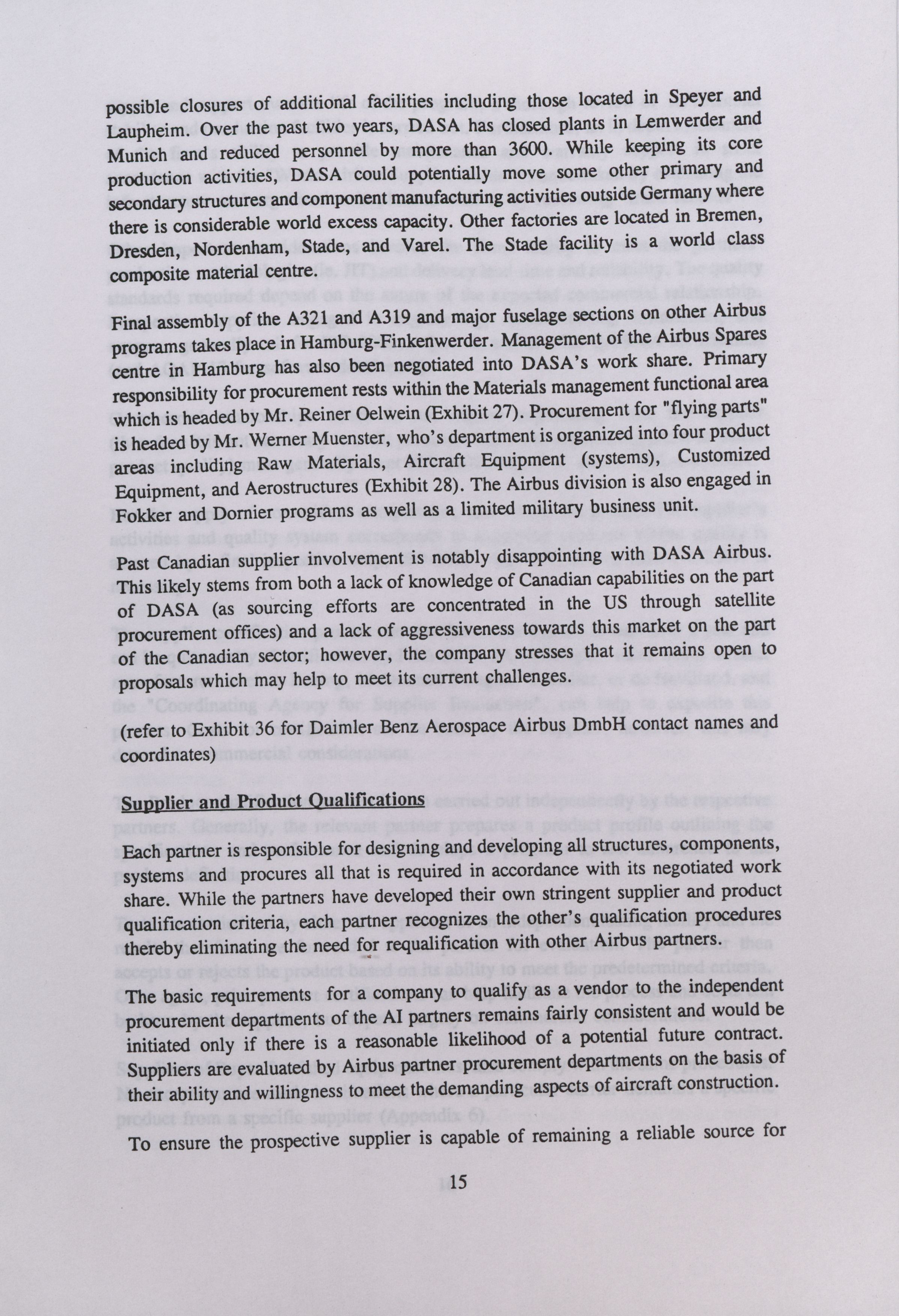 possible closures of additional facilities including those located in Speyer and Laupheim. Over the past two years, DASA has closed plants in Lemwerder and Munich and reduced personnel by more than 3600. While keeping its core production activities, DASA could potentially move some other primary and secondary structures and component manufacturing activities outside Germany where there is considerable world excess capacity. Other factories are located in Bremen, Dresden, Nordenham, Stade, and Varel. The Stade facility is a world class composite material centre.

Final assembly of the A321 and A319 and major fuselage sections on other Airbus programs takes place in Hamburg-Finkenwerder. Management of the Airbus Spares centre in Hamburg has also been negotiated into DASA's work share. Primary responsibility for procurement rests within the Materials management functional area which is headed by Mr. Reiner Oelwein (Exhibit 27). Procurement for "flying parts" is headed by Mr. Werner Muenster, who's department is organized into four product areas including Raw Materials, Aircraft Equipment (systems), Customized Equipment, and Aerostructures (Exhibit 28). The Airbus division is also engaged in Fokker and Dornier programs as well as a limited military business unit.

Past Canadian supplier involvement is notably disappointing with DASA Airbus. This likely stems from both a lack of knowledge of Canadian capabilities on the part of DASA (as sourcing efforts are concentrated in the US through satellite procurement offices) and a lack of aggressiveness towards this market on the part of the Canadian sector; however, the company stresses that it remains open to proposals which may help to meet its current challenges.

(refer to Exhibit 36 for Daimler Benz Aerospace Airbus DmbH contact names and coordinates)

Supplier and Product Qualifications

Each partner is responsible for designing and developing all structures, components, systems and procures all that is required in accordance with its negotiated work share. While the partners have developed their own stringent supplier and product qualification criteria, each partner recognizes the other's qualification procedures thereby eliminating the need for requalification with other Airbus partners.

The basic requirements for a company to qualify as a vendor to the independent procurement departments of the AI partners remains fairly consistent and would be initiated only if there is a reasonable likelihood of a potential future contract. Suppliers are evaluated by Airbus partner procurement departments on the basis of their ability and willingness to meet the demanding aspects of aircraft construction.

To ensure the prospective supplier is capable of remaining a reliable source for

15